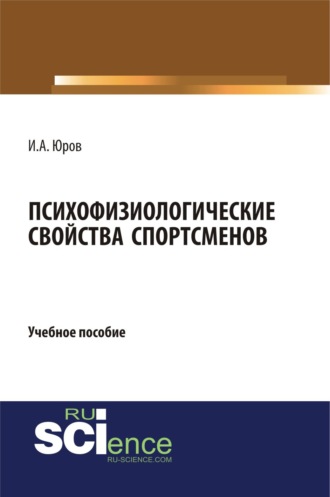 И.А. Юров

ПСИХОФИЗИОЛОГИЧЕСКИЕ СВОЙСТВА СПОРТСМЕНОВ

Учебное пособие

RU SCIence
RU-SCIENCE.COM